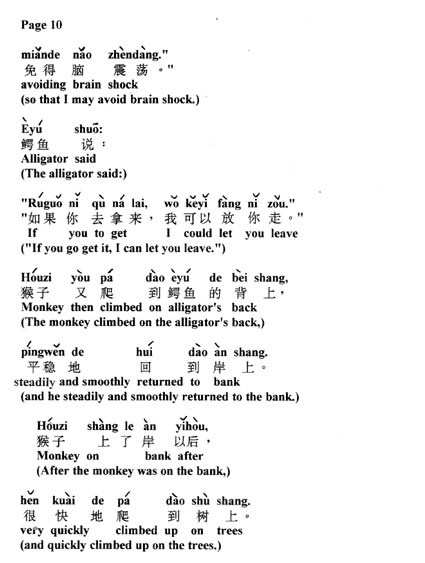 Page 10

miǎnde nǎo zhèndàng."
免得 脑 震荡。"
avoiding brain shock
(so that I may avoid brain shock.)

Èyú shuō:
鳄鱼 说：
Alligator said
(The alligator said:)

"Rúguǒ nǐ qù ná lai, wǒ kěyǐ fàng nǐ zǒu."
"如果 你 去 拿 来，我 可以 放 你 走。"
If you to get I could let you leave
("If you go get it, I can let you leave.")

Hóuzi yòu pá dào èyú de bèi shang,
猴子 又 爬 到 鳄鱼 的 背 上，
Monkey then climbed on alligator's back
(The monkey climbed on the alligator's back,)

píngwěn de huí dào àn shang.
平稳 地 回 到 岸 上。
steadily and smoothly returned to bank
(and he steadily and smoothly returned to the bank.)

Hóuzi shàng le àn yǐhòu,
猴子 上 了 岸 以后，
Monkey on bank after
(After the monkey was on the bank,)

hěn kuài de pá dào shù shang.
很 快 地 爬 到 树 上。
very quickly climbed up on trees
(and quickly climbed up on the trees.)